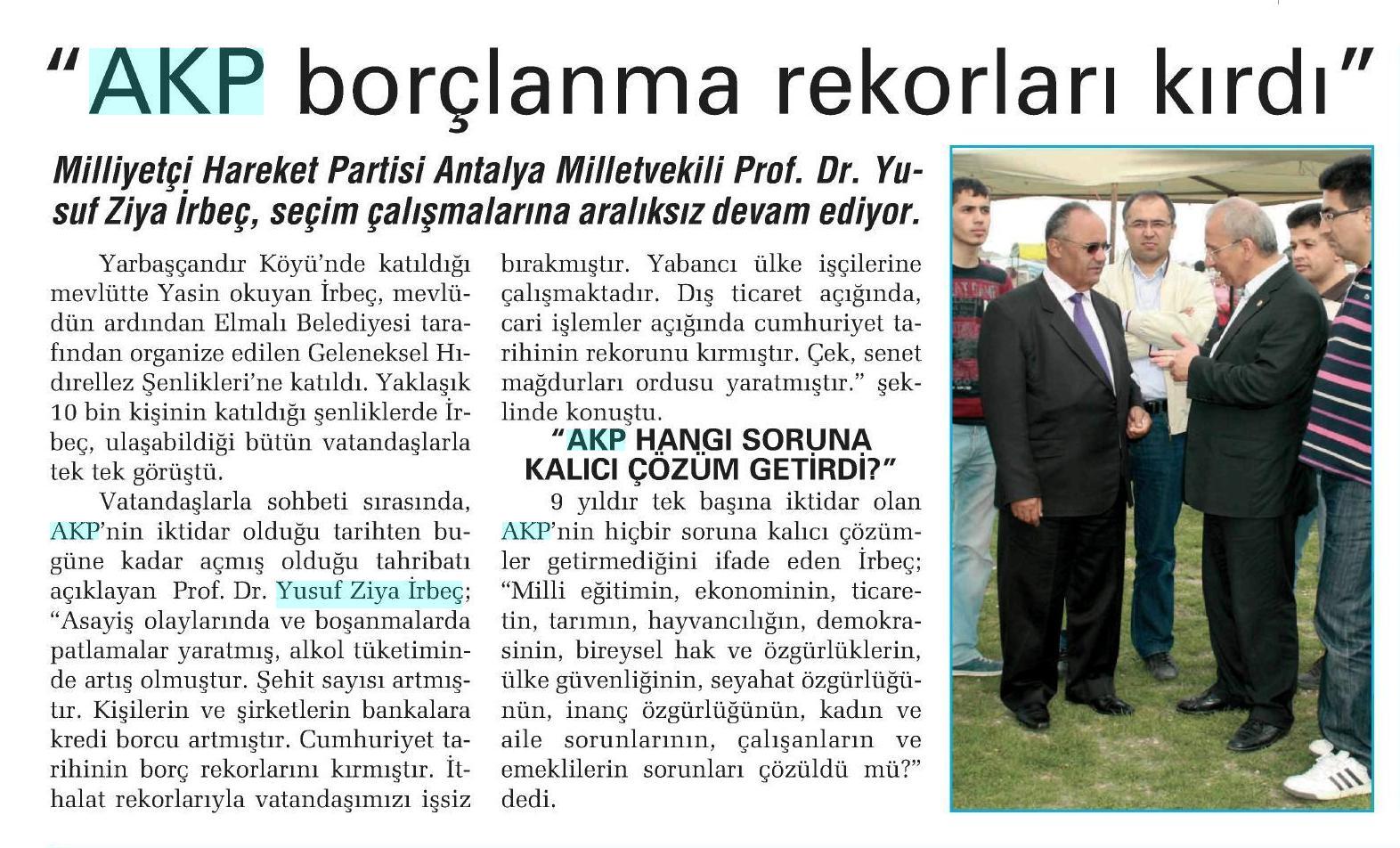 "AKP borçlanma rekorları kırdı"

Milliyetçi Hareket Partisi Antalya Milletvekili Prof. Dr. Yusuf Ziya İrbeç, seçim çalışmalarına aralıksız devam ediyor.

Yarbaşçandır Köyü'nde katıldığı mevlütte Yasin okuyan İrbeç, mevlüdün ardından Elmalı Belediyesi tarafından organize edilen Geleneksel Hıdırellez Şenlikleri'ne katıldı. Yaklaşık 10 bin kişinin katıldığı şenliklerde İrbeç, ulaşabildiği bütün vatandaşlarla tek tek görüştü.

Vatandaşlarla sohbeti sırasında, AKP'nin iktidar olduğu tarihten bugüne kadar açmış olduğu tahribatı açıklayan Prof. Dr. Yusuf Ziya İrbeç; "Asayiş olaylarında ve boşanmalarda patlamalar yaratmış, alkol tüketiminde artış olmuştur. Şehit sayısı artmıştır. Kişilerin ve şirketlerin bankalara kredi borcu artmıştır. Cumhuriyet tarihinin borç rekorlarını kırmıştır. İthalat rekorlarıyla vatandaşımızı işsiz bırakmıştır. Yabancı ülke işçilerine çalışmaktadır. Dış ticaret açığında, cari işlemler açığında cumhuriyet tarihinin rekorunu kırmıştır. Çek, senet mağdurları ordusu yaratmıştır." şeklinde konuştu.

"AKP HANGI SORUNA KALICI ÇÖZÜM GETİRDİ?"

9 yıldır tek başına iktidar olan AKP'nin hiçbir soruna kalıcı çözümler getirmediğini ifade eden İrbeç; "Milli eğitimin, ekonominin, ticaretin, tarımın, hayvancılığın, demokrasinin, bireysel hak ve özgürlüklerin, ülke güvenliğinin, seyahat özgürlüğünün, inanç özgürlüğünün, kadın ve aile sorunlarının, çalışanların ve emeklilerin sorunları çözüldü mü?" dedi.